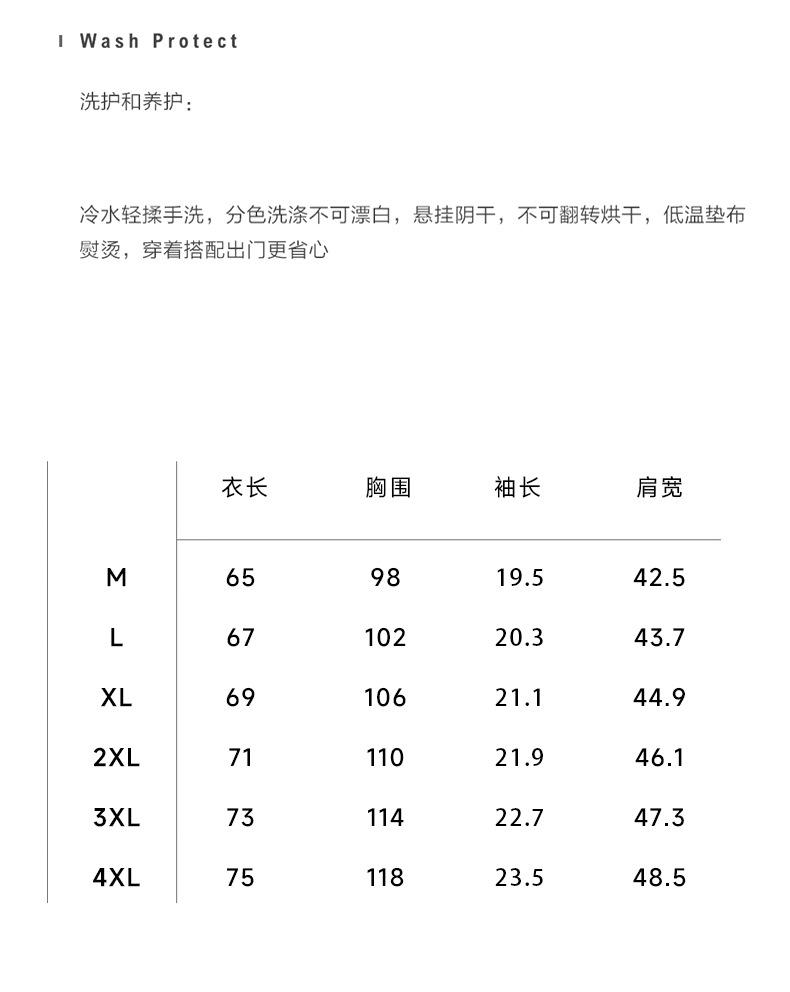 I Wash Protect

洗护和养护：

冷水轻揉手洗，分色洗涤不可漂白，悬挂阴干，不可翻转烘干，低温垫布熨烫，穿着搭配出门更省心

| | 衣长 | 胸围 | 袖长 | 肩宽 |
|---|---|---|---|---|
| M | 65 | 98 | 19.5 | 42.5 |
| L | 67 | 102 | 20.3 | 43.7 |
| XL | 69 | 106 | 21.1 | 44.9 |
| 2XL | 71 | 110 | 21.9 | 46.1 |
| 3XL | 73 | 114 | 22.7 | 47.3 |
| 4XL | 75 | 118 | 23.5 | 48.5 |